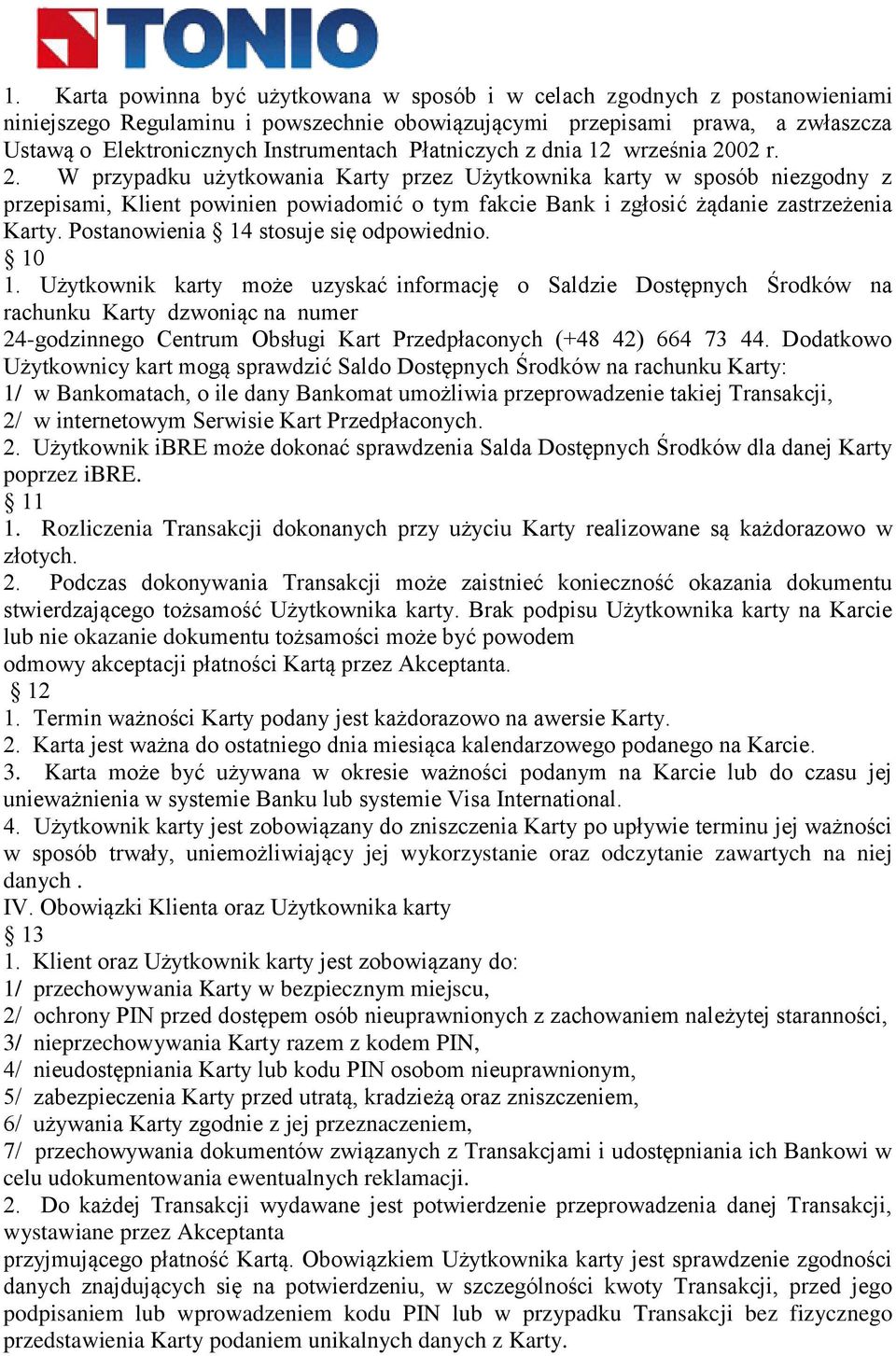 TONIO

1. Karta powinna być użytkowana w sposób i w celach zgodnych z postanowieniami niniejszego Regulaminu i powszechnie obowiązującymi przepisami prawa, a zwłaszcza Ustawą o Elektronicznych Instrumentach Płatniczych z dnia 12 września 2002 r.
2. W przypadku użytkowania Karty przez Użytkownika karty w sposób niezgodny z przepisami, Klient powinien powiadomić o tym fakcie Bank i zgłosić żądanie zastrzeżenia Karty. Postanowienia § 14 stosuje się odpowiednio.
§ 10
1. Użytkownik karty może uzyskać informację o Saldzie Dostępnych Środków na rachunku Karty dzwoniąc na numer
24-godzinnego Centrum Obsługi Kart Przedpłaconych (+48 42) 664 73 44. Dodatkowo Użytkownicy kart mogą sprawdzić Saldo Dostępnych Środków na rachunku Karty:
1/ w Bankomatach, o ile dany Bankomat umożliwia przeprowadzenie takiej Transakcji,
2/ w internetowym Serwisie Kart Przedpłaconych.
2. Użytkownik iBRE może dokonać sprawdzenia Salda Dostępnych Środków dla danej Karty poprzez iBRE.
§ 11
1. Rozliczenia Transakcji dokonanych przy użyciu Karty realizowane są każdorazowo w złotych.
2. Podczas dokonywania Transakcji może zaistnieć konieczność okazania dokumentu stwierdzającego tożsamość Użytkownika karty. Brak podpisu Użytkownika karty na Karcie lub nie okazanie dokumentu tożsamości może być powodem
odmowy akceptacji płatności Kartą przez Akceptanta.
§ 12
1. Termin ważności Karty podany jest każdorazowo na awersie Karty.
2. Karta jest ważna do ostatniego dnia miesiąca kalendarzowego podanego na Karcie.
3. Karta może być używana w okresie ważności podanym na Karcie lub do czasu jej unieważnienia w systemie Banku lub systemie Visa International.
4. Użytkownik karty jest zobowiązany do zniszczenia Karty po upływie terminu jej ważności w sposób trwały, uniemożliwiający jej wykorzystanie oraz odczytanie zawartych na niej danych .
IV. Obowiązki Klienta oraz Użytkownika karty
§ 13
1. Klient oraz Użytkownik karty jest zobowiązany do:
1/ przechowywania Karty w bezpiecznym miejscu,
2/ ochrony PIN przed dostępem osób nieuprawnionych z zachowaniem należytej staranności,
3/ nieprzechowywania Karty razem z kodem PIN,
4/ nieudostępniania Karty lub kodu PIN osobom nieuprawnionym,
5/ zabezpieczenia Karty przed utratą, kradzieżą oraz zniszczeniem,
6/ używania Karty zgodnie z jej przeznaczeniem,
7/ przechowywania dokumentów związanych z Transakcjami i udostępniania ich Bankowi w celu udokumentowania ewentualnych reklamacji.
2. Do każdej Transakcji wydawane jest potwierdzenie przeprowadzenia danej Transakcji, wystawiane przez Akceptanta
przyjmującego płatność Kartą. Obowiązkiem Użytkownika karty jest sprawdzenie zgodności danych znajdujących się na potwierdzeniu, w szczególności kwoty Transakcji, przed jego podpisaniem lub wprowadzeniem kodu PIN lub w przypadku Transakcji bez fizycznego przedstawienia Karty podaniem unikalnych danych z Karty.